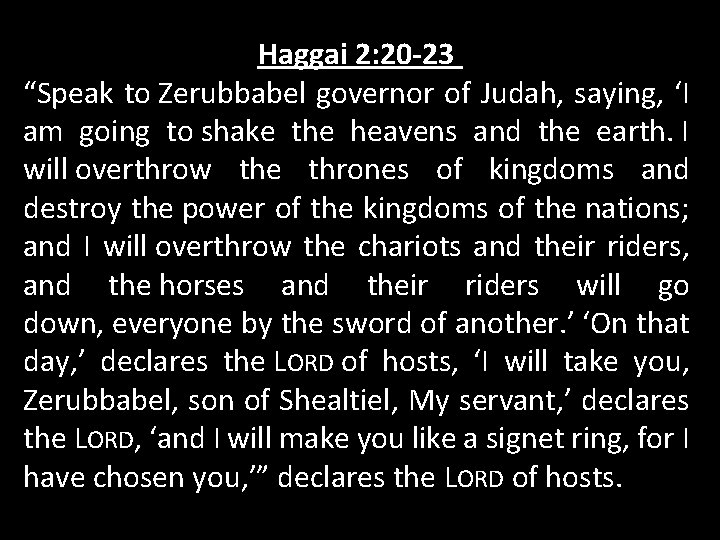 Haggai 2:20-23

“Speak to Zerubbabel governor of Judah, saying, ‘I am going to shake the heavens and the earth. I will overthrow the thrones of kingdoms and destroy the power of the kingdoms of the nations; and I will overthrow the chariots and their riders, and the horses and their riders will go down, everyone by the sword of another.’ ‘On that day,’ declares the LORD of hosts, ‘I will take you, Zerubbabel, son of Shealtiel, My servant,’ declares the LORD, ‘and I will make you like a signet ring, for I have chosen you,’” declares the LORD of hosts.